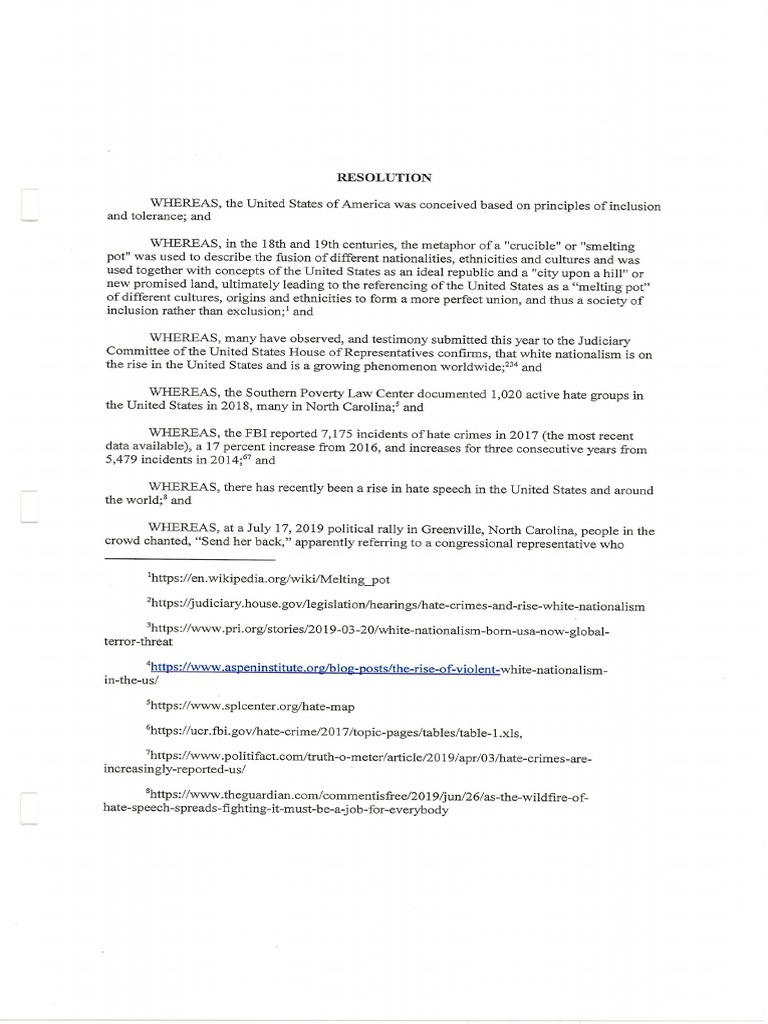 RESOLUTION

WHEREAS, the United States of America was conceived based on principles of inclusion and tolerance; and

WHEREAS, in the 18th and 19th centuries, the metaphor of a "crucible" or "smelting pot" was used to describe the fusion of different nationalities, ethnicities and cultures and was used together with concepts of the United States as an ideal republic and a "city upon a hill" or new promised land, ultimately leading to the referencing of the United States as a "melting pot" of different cultures, origins and ethnicities to form a more perfect union, and thus a society of inclusion rather than exclusion;$^{1}$ and

WHEREAS, many have observed, and testimony submitted this year to the Judiciary Committee of the United States House of Representatives confirms, that white nationalism is on the rise in the United States and is a growing phenomenon worldwide;$^{234}$ and

WHEREAS, the Southern Poverty Law Center documented 1,020 active hate groups in the United States in 2018, many in North Carolina;$^{5}$ and

WHEREAS, the FBI reported 7,175 incidents of hate crimes in 2017 (the most recent data available), a 17 percent increase from 2016, and increases for three consecutive years from 5,479 incidents in 2014;$^{67}$ and

WHEREAS, there has recently been a rise in hate speech in the United States and around the world;$^{8}$ and

WHEREAS, at a July 17, 2019 political rally in Greenville, North Carolina, people in the crowd chanted, "Send her back," apparently referring to a congressional representative who

$^{1}$https://en.wikipedia.org/wiki/Melting_pot

$^{2}$https://judiciary.house.gov/legislation/hearings/hate-crimes-and-rise-white-nationalism

$^{3}$https://www.pri.org/stories/2019-03-20/white-nationalism-born-usa-now-global-terror-threat

$^{4}$https://www.aspeninstitute.org/blog-posts/the-rise-of-violent-white-nationalism-in-the-us/

$^{5}$https://www.splcenter.org/hate-map

$^{6}$https://ucr.fbi.gov/hate-crime/2017/topic-pages/tables/table-1.xls,

$^{7}$https://www.politifact.com/truth-o-meter/article/2019/apr/03/hate-crimes-are-increasingly-reported-us/

$^{8}$https://www.theguardian.com/commentisfree/2019/jun/26/as-the-wildfire-of-hate-speech-spreads-fighting-it-must-be-a-job-for-everybody